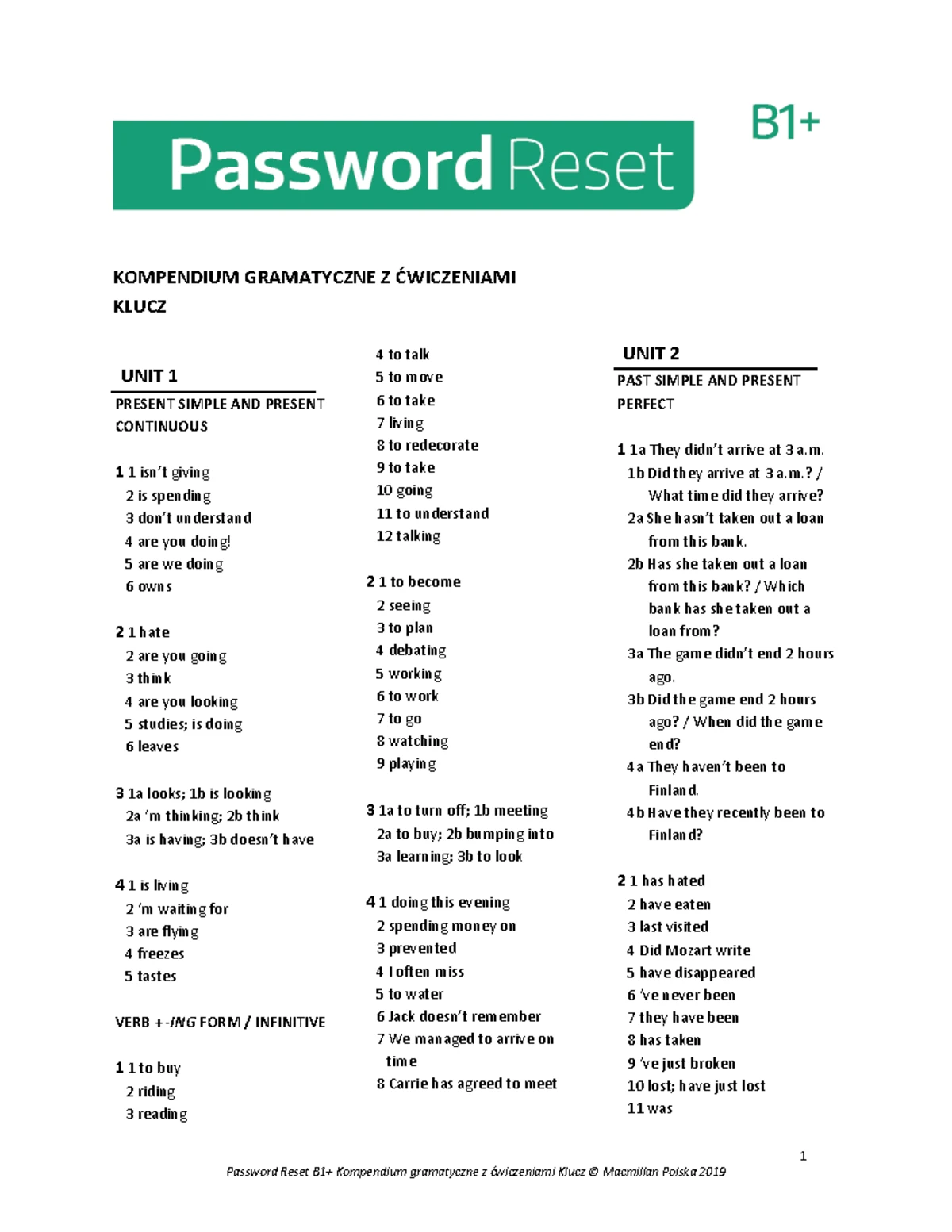 Password Reset B1+

KOMPENDIUM GRAMATYCZNE Z ĆWICZENIAMI
KLUCZ

UNIT 1

PRESENT SIMPLE AND PRESENT CONTINUOUS

1 1 isn't giving
2 is spending
3 don't understand
4 are you doing!
5 are we doing
6 owns

2 1 hate
2 are you going
3 think
4 are you looking
5 studies; is doing
6 leaves

3 1a looks; 1b is looking
2a 'm thinking; 2b think
3a is having; 3b doesn't have

4 1 is living
2 'm waiting for
3 are flying
4 freezes
5 tastes

VERB + -ING FORM / INFINITIVE

1 1 to buy
2 riding
3 reading
4 to talk
5 to move
6 to take
7 living
8 to redecorate
9 to take
10 going
11 to understand
12 talking

2 1 to become
2 seeing
3 to plan
4 debating
5 working
6 to work
7 to go
8 watching
9 playing

3 1a to turn off; 1b meeting
2a to buy; 2b bumping into
3a learning; 3b to look

4 1 doing this evening
2 spending money on
3 prevented
4 I often miss
5 to water
6 Jack doesn't remember
7 We managed to arrive on time
8 Carrie has agreed to meet

UNIT 2

PAST SIMPLE AND PRESENT PERFECT

1 1a They didn't arrive at 3 a.m.
1b Did they arrive at 3 a.m.? / What time did they arrive?
2a She hasn't taken out a loan from this bank.
2b Has she taken out a loan from this bank? / Which bank has she taken out a loan from?
3a The game didn't end 2 hours ago.
3b Did the game end 2 hours ago? / When did the game end?
4a They haven't been to Finland.
4b Have they recently been to Finland?

2 1 has hated
2 have eaten
3 last visited
4 Did Mozart write
5 have disappeared
6 've never been
7 they have been
8 has taken
9 've just broken
10 lost; have just lost
11 was

1

Password Reset B1+ Kompendium gramatyczne z ćwiczeniami Klucz © Macmillan Polska 2019